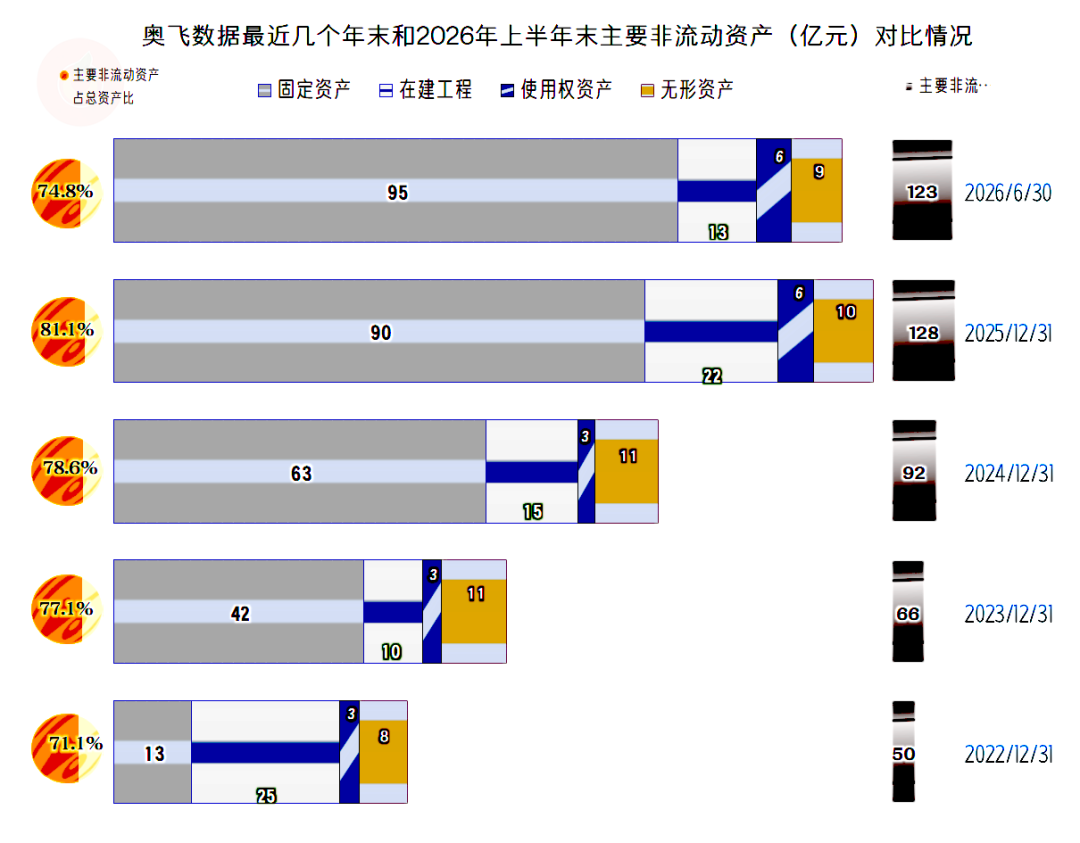 奥飞数据最近几个年末和2026年上半年末主要非流动资产（亿元）对比情况

主要非流动资产占总资产比

固定资产 在建工程 使用权资产 无形资产

主要非流··

74.8%
95
13
6
9
123
2026/6/30

81.1%
90
22
6
10
128
2025/12/31

78.6%
63
15
3
11
92
2024/12/31

77.1%
42
10
3
11
66
2023/12/31

71.1%
13
25
3
8
50
2022/12/31